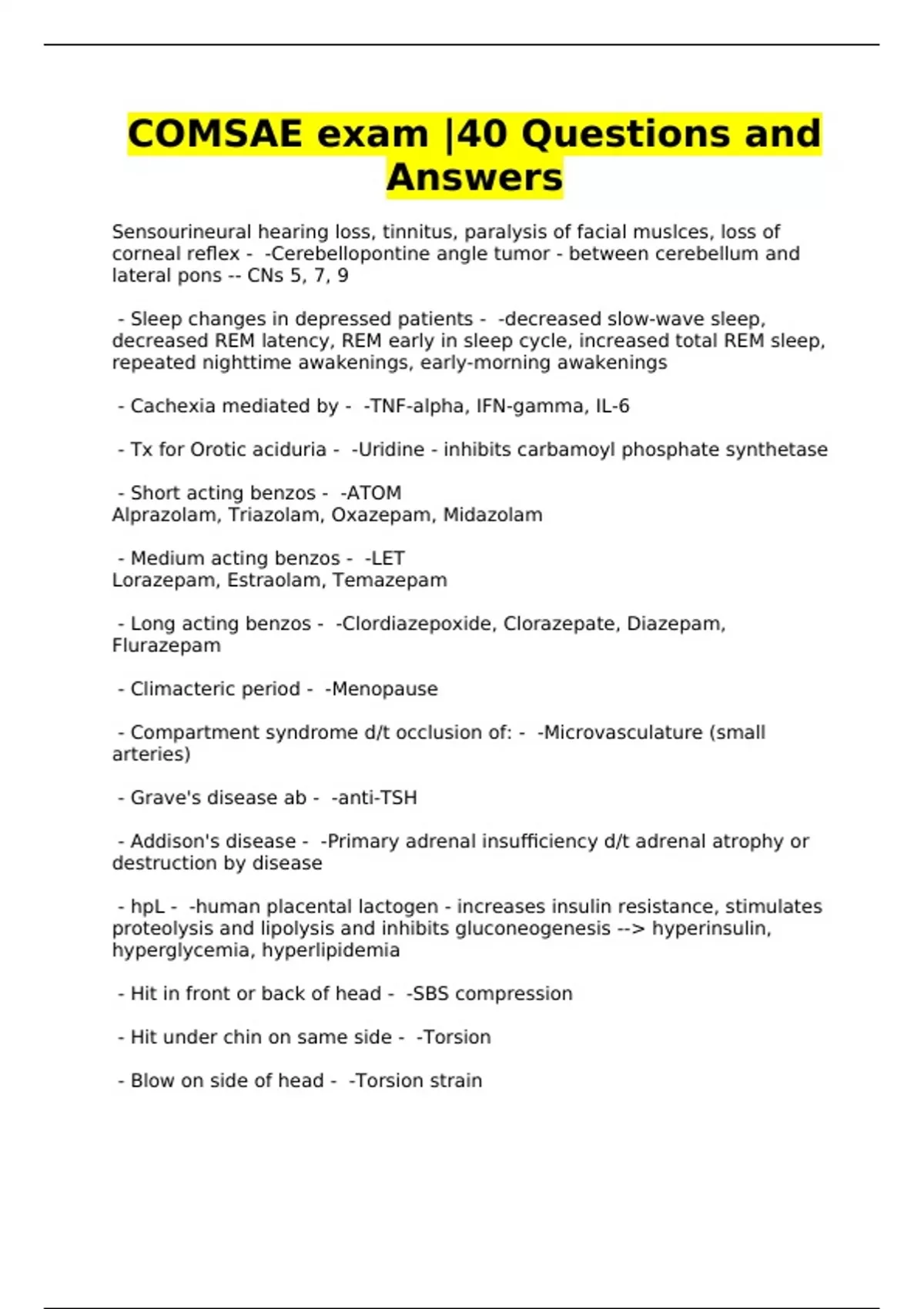 COMSAE exam |40 Questions and Answers

Sensourineural hearing loss, tinnitus, paralysis of facial muslces, loss of corneal reflex -  -Cerebellopontine angle tumor - between cerebellum and lateral pons -- CNs 5, 7, 9

- Sleep changes in depressed patients -  -decreased slow-wave sleep, decreased REM latency, REM early in sleep cycle, increased total REM sleep, repeated nighttime awakenings, early-morning awakenings

- Cachexia mediated by -  -TNF-alpha, IFN-gamma, IL-6

- Tx for Orotic aciduria -  -Uridine - inhibits carbamoyl phosphate synthetase

- Short acting benzos -  -ATOM
Alprazolam, Triazolam, Oxazepam, Midazolam

- Medium acting benzos -  -LET
Lorazepam, Estraolam, Temazepam

- Long acting benzos -  -Clordiazepoxide, Clorazepate, Diazepam, Flurazepam

- Climacteric period -  -Menopause

- Compartment syndrome d/t occlusion of: -  -Microvasculature (small arteries)

- Grave's disease ab -  -anti-TSH

- Addison's disease -  -Primary adrenal insufficiency d/t adrenal atrophy or destruction by disease

- hpL -  -human placental lactogen - increases insulin resistance, stimulates proteolysis and lipolysis and inhibits gluconeogenesis --> hyperinsulin, hyperglycemia, hyperlipidemia

- Hit in front or back of head -  -SBS compression

- Hit under chin on same side -  -Torsion

- Blow on side of head -  -Torsion strain